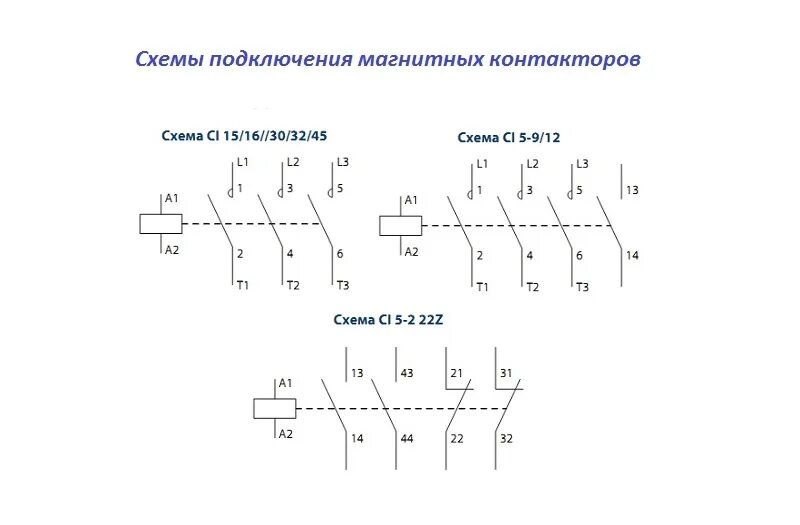 Схемы подключения магнитных контакторов

Схема CI 15/16//30/32/45

L1 L2 L3
1 3 5
A1
A2
2 4 6
T1 T2 T3

Схема CI 5-9/12

L1 L2 L3
1 3 5 13
A1
A2
2 4 6 14
T1 T2 T3

Схема CI 5-2 22Z

13 43 21 31
A1
A2
14 44 22 32